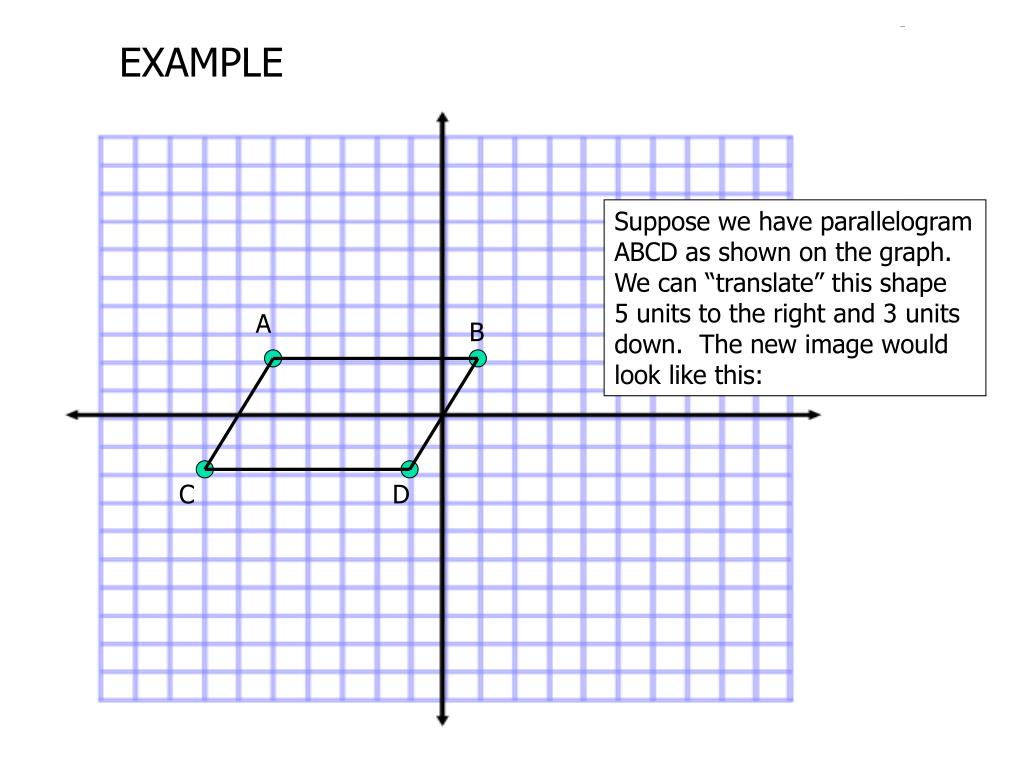 EXAMPLE

Suppose we have parallelogram ABCD as shown on the graph. We can “translate” this shape 5 units to the right and 3 units down. The new image would look like this:

A

B

C

D